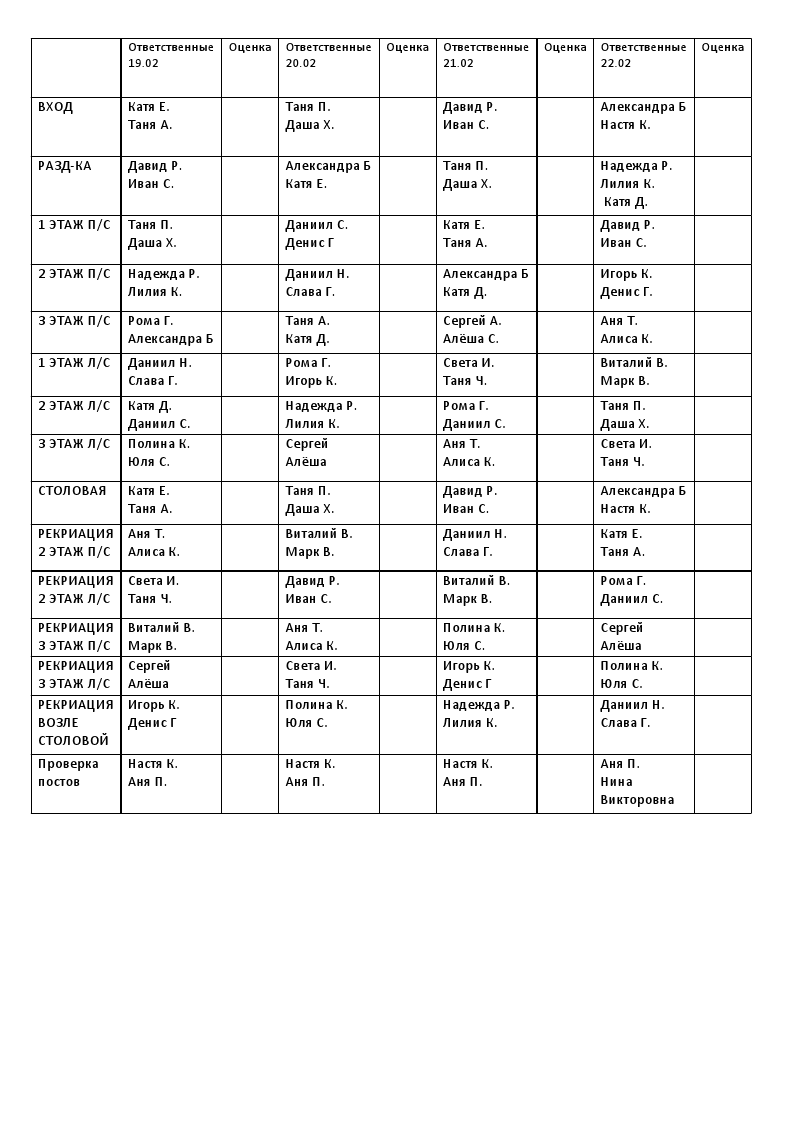 | | Ответственные 19.02 | Оценка | Ответственные 20.02 | Оценка | Ответственные 21.02 | Оценка | Ответственные 22.02 | Оценка |
|---|---|---|---|---|---|---|---|---|
| ВХОД | Катя Е. Таня А. | | Таня П. Даша Х. | | Давид Р. Иван С. | | Александра Б Настя К. | |
| РАЗД-КА | Давид Р. Иван С. | | Александра Б Катя Е. | | Таня П. Даша Х. | | Надежда Р. Лилия К. Катя Д. | |
| 1 ЭТАЖ П/С | Таня П. Даша Х. | | Даниил С. Денис Г | | Катя Е. Таня А. | | Давид Р. Иван С. | |
| 2 ЭТАЖ П/С | Надежда Р. Лилия К. | | Даниил Н. Слава Г. | | Александра Б Катя Д. | | Игорь К. Денис Г. | |
| 3 ЭТАЖ П/С | Рома Г. Александра Б | | Таня А. Катя Д. | | Сергей А. Алёша С. | | Аня Т. Алиса К. | |
| 1 ЭТАЖ Л/С | Даниил Н. Слава Г. | | Рома Г. Игорь К. | | Света И. Таня Ч. | | Виталий В. Марк В. | |
| 2 ЭТАЖ Л/С | Катя Д. Даниил С. | | Надежда Р. Лилия К. | | Рома Г. Даниил С. | | Таня П. Даша Х. | |
| 3 ЭТАЖ Л/С | Полина К. Юля С. | | Сергей Алёша | | Аня Т. Алиса К. | | Света И. Таня Ч. | |
| СТОЛОВАЯ | Катя Е. Таня А. | | Таня П. Даша Х. | | Давид Р. Иван С. | | Александра Б Настя К. | |
| РЕКРИАЦИЯ 2 ЭТАЖ П/С | Аня Т. Алиса К. | | Виталий В. Марк В. | | Даниил Н. Слава Г. | | Катя Е. Таня А. | |
| РЕКРИАЦИЯ 2 ЭТАЖ Л/С | Света И. Таня Ч. | | Давид Р. Иван С. | | Виталий В. Марк В. | | Рома Г. Даниил С. | |
| РЕКРИАЦИЯ 3 ЭТАЖ П/С | Виталий В. Марк В. | | Аня Т. Алиса К. | | Полина К. Юля С. | | Сергей Алёша | |
| РЕКРИАЦИЯ 3 ЭТАЖ Л/С | Сергей Алёша | | Света И. Таня Ч. | | Игорь К. Денис Г | | Полина К. Юля С. | |
| РЕКРИАЦИЯ ВОЗЛЕ СТОЛОВОЙ | Игорь К. Денис Г | | Полина К. Юля С. | | Надежда Р. Лилия К. | | Даниил Н. Слава Г. | |
| Проверка постов | Настя К. Аня П. | | Настя К. Аня П. | | Настя К. Аня П. | | Аня П. Нина Викторовна | |